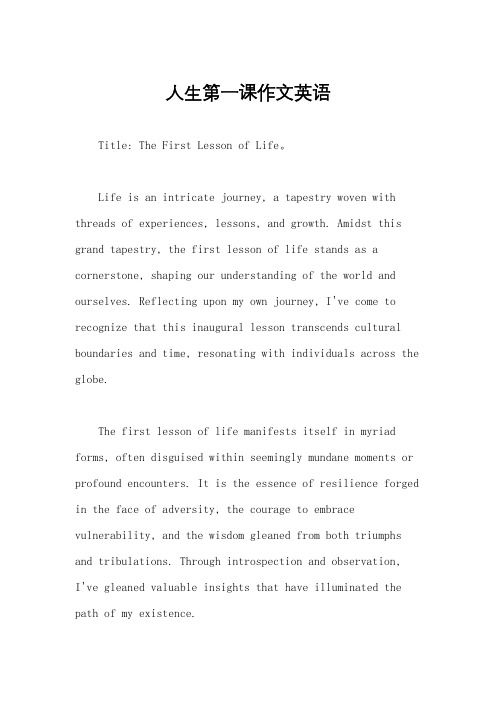 人生第一课作文英语

Title: The First Lesson of Life。

Life is an intricate journey, a tapestry woven with threads of experiences, lessons, and growth. Amidst this grand tapestry, the first lesson of life stands as a cornerstone, shaping our understanding of the world and ourselves. Reflecting upon my own journey, I've come to recognize that this inaugural lesson transcends cultural boundaries and time, resonating with individuals across the globe.

The first lesson of life manifests itself in myriad forms, often disguised within seemingly mundane moments or profound encounters. It is the essence of resilience forged in the face of adversity, the courage to embrace vulnerability, and the wisdom gleaned from both triumphs and tribulations. Through introspection and observation, I've gleaned valuable insights that have illuminated the path of my existence.